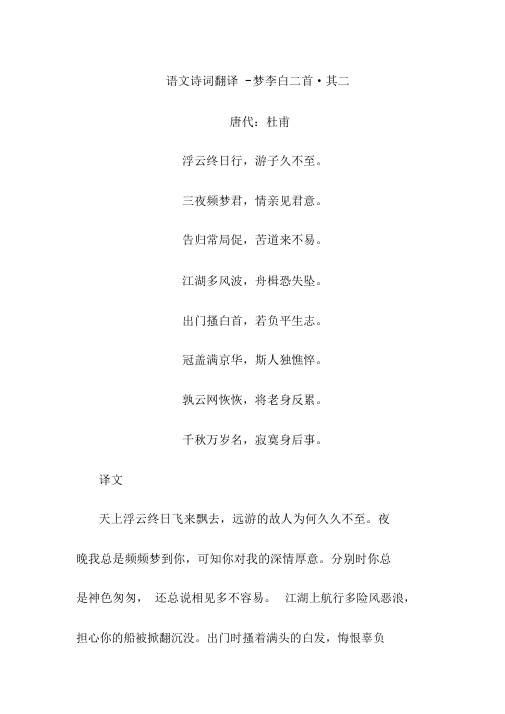 语文诗词翻译 -梦李白二首·其二

唐代：杜甫

浮云终日行，游子久不至。

三夜频梦君，情亲见君意。

告归常局促，苦道来不易。

江湖多风波，舟楫恐失坠。

出门搔白首，若负平生志。

冠盖满京华，斯人独憔悴。

孰云网恢恢，将老身反累。

千秋万岁名，寂寞身后事。

译文

天上浮云终日飞来飘去，远游的故人为何久久不至。夜晚我总是频频梦到你，可知你对我的深情厚意。分别时你总是神色匆匆， 还总说相见多不容易。 江湖上航行多险风恶浪，担心你的船被掀翻沉没。出门时搔着满头的白发，悔恨辜负